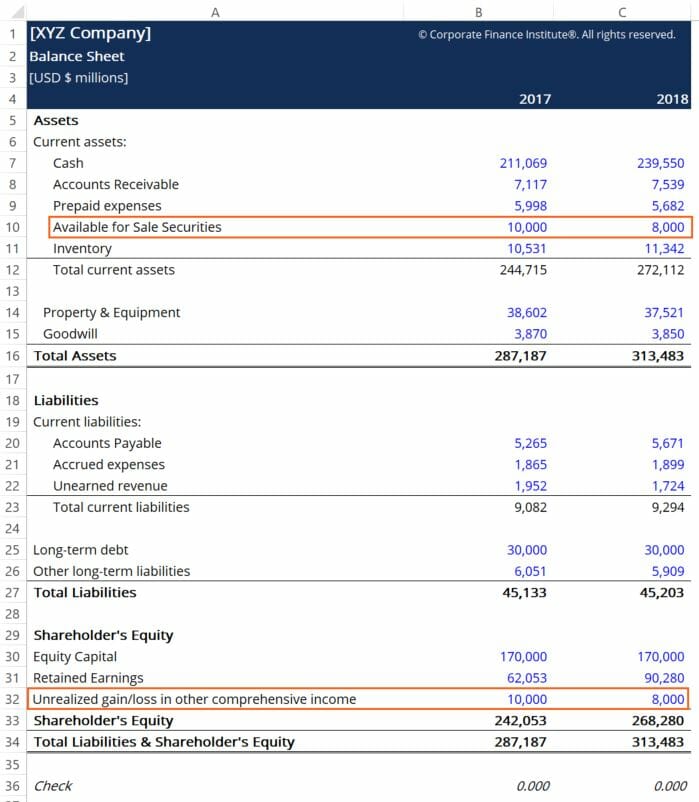 | | A | B | C |
|---|---|---|---|
| 1 | [XYZ Company] | © Corporate Finance Institute®. All rights reserved. | |
| 2 | Balance Sheet | | |
| 3 | [USD $ millions] | | |
| 4 | | 2017 | 2018 |
| 5 | Assets | | |
| 6 | Current assets: | | |
| 7 | Cash | 211,069 | 239,550 |
| 8 | Accounts Receivable | 7,117 | 7,539 |
| 9 | Prepaid expenses | 5,998 | 5,682 |
| 10 | Available for Sale Securities | 10,000 | 8,000 |
| 11 | Inventory | 10,531 | 11,342 |
| 12 | Total current assets | 244,715 | 272,112 |
| 13 | | | |
| 14 | Property & Equipment | 38,602 | 37,521 |
| 15 | Goodwill | 3,870 | 3,850 |
| 16 | Total Assets | 287,187 | 313,483 |
| 17 | | | |
| 18 | Liabilities | | |
| 19 | Current liabilities: | | |
| 20 | Accounts Payable | 5,265 | 5,671 |
| 21 | Accrued expenses | 1,865 | 1,899 |
| 22 | Unearned revenue | 1,952 | 1,724 |
| 23 | Total current liabilities | 9,082 | 9,294 |
| 24 | | | |
| 25 | Long-term debt | 30,000 | 30,000 |
| 26 | Other long-term liabilities | 6,051 | 5,909 |
| 27 | Total Liabilities | 45,133 | 45,203 |
| 28 | | | |
| 29 | Shareholder's Equity | | |
| 30 | Equity Capital | 170,000 | 170,000 |
| 31 | Retained Earnings | 62,053 | 90,280 |
| 32 | Unrealized gain/loss in other comprehensive income | 10,000 | 8,000 |
| 33 | Shareholder's Equity | 242,053 | 268,280 |
| 34 | Total Liabilities & Shareholder's Equity | 287,187 | 313,483 |
| 35 | | | |
| 36 | Check | 0.000 | 0.000 |